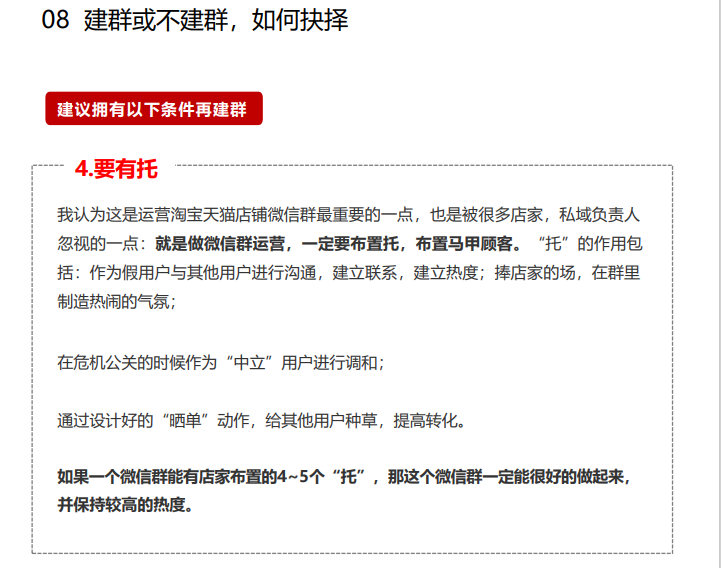 08 建群或不建群，如何抉择

建议拥有以下条件再建群

4.要有托

我认为这是运营淘宝天猫店铺微信群最重要的一点，也是被很多店家，私域负责人忽视的一点：就是做微信群运营，一定要布置托，布置马甲顾客。“托”的作用包括：作为假用户与其他用户进行沟通，建立联系，建立热度；捧店家的场，在群里制造热闹的气氛；

在危机公关的时候作为“中立”用户进行调和；

通过设计好的“晒单”动作，给其他用户种草，提高转化。

如果一个微信群能有店家布置的4~5个“托”，那这个微信群一定能很好的做起来，并保持较高的热度。